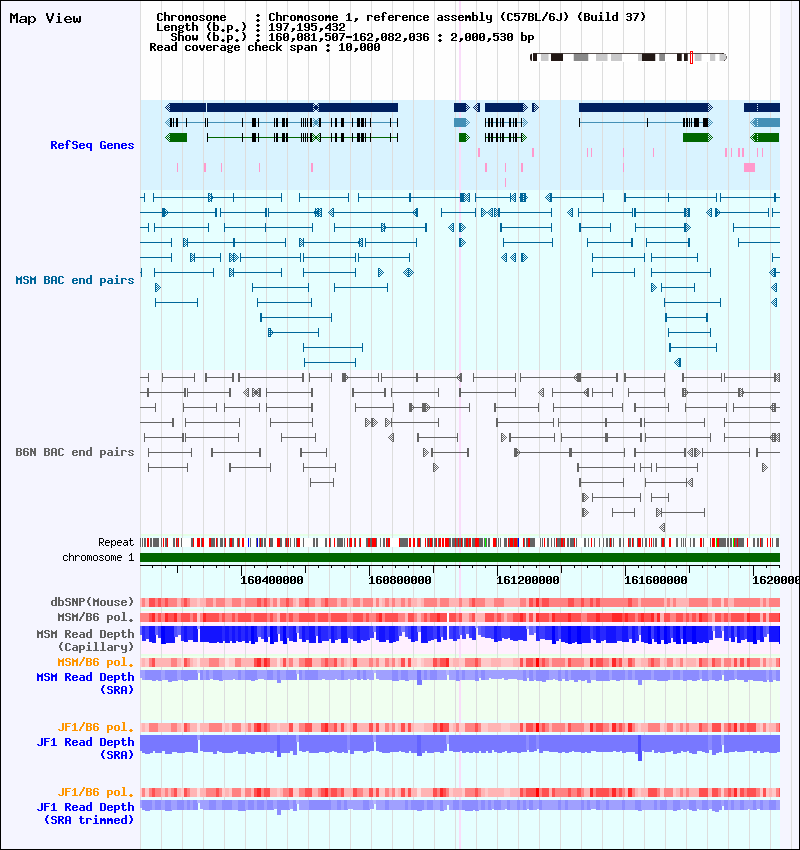 Map View

Chromosome : Chromosome 1, reference assembly (C57BL/6J) (Build 37)
Length (b.p.) : 197,195,432
Show (b.p.) : 160,081,507-162,082,036 : 2,000,530 bp
Read coverage check span : 10,000

RefSeq Genes

MSM BAC end pairs

B6N BAC end pairs

Repeat
chromosome 1

160400000 160800000 161200000 161600000 1620000

dbSNP(Mouse)
MSM/B6 pol.
MSM Read Depth (Capillary)
MSM/B6 pol.
MSM Read Depth (SRA)

JF1/B6 pol.
JF1 Read Depth (SRA)

JF1/B6 pol.
JF1 Read Depth (SRA trimmed)